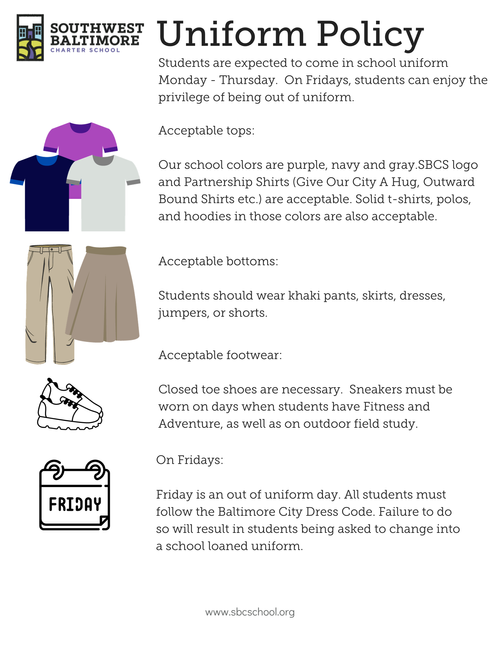 SOUTHWEST BALTIMORE CHARTER SCHOOL

Uniform Policy

Students are expected to come in school uniform Monday - Thursday. On Fridays, students can enjoy the privilege of being out of uniform.

Acceptable tops:

Our school colors are purple, navy and gray.SBCS logo and Partnership Shirts (Give Our City A Hug, Outward Bound Shirts etc.) are acceptable. Solid t-shirts, polos, and hoodies in those colors are also acceptable.

Acceptable bottoms:

Students should wear khaki pants, skirts, dresses, jumpers, or shorts.

Acceptable footwear:

Closed toe shoes are necessary. Sneakers must be worn on days when students have Fitness and Adventure, as well as on outdoor field study.

On Fridays:

FRIDAY

Friday is an out of uniform day. All students must follow the Baltimore City Dress Code. Failure to do so will result in students being asked to change into a school loaned uniform.

www.sbcschool.org